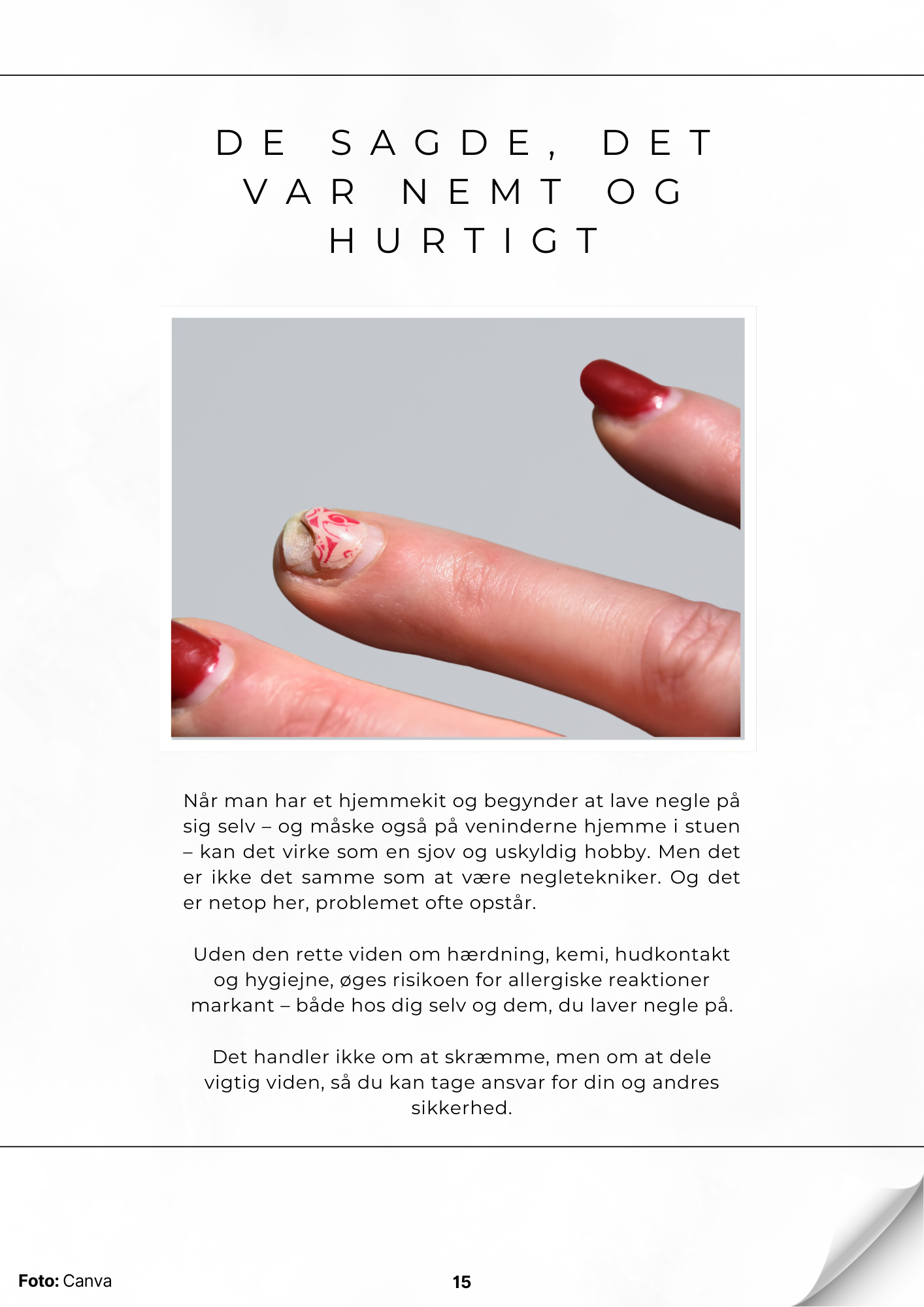 DE SAGDE, DET VAR NEMT OG HURTIGT

Når man har et hjemmekit og begynder at lave negle på sig selv – og måske også på veninderne hjemme i stuen – kan det virke som en sjov og uskyldig hobby. Men det er ikke det samme som at være negletekniker. Og det er netop her, problemet ofte opstår.

Uden den rette viden om hærdning, kemi, hudkontakt og hygiejne, øges risikoen for allergiske reaktioner markant – både hos dig selv og dem, du laver negle på.

Det handler ikke om at skræmme, men om at dele vigtig viden, så du kan tage ansvar for din og andres sikkerhed.

Foto: Canva

15